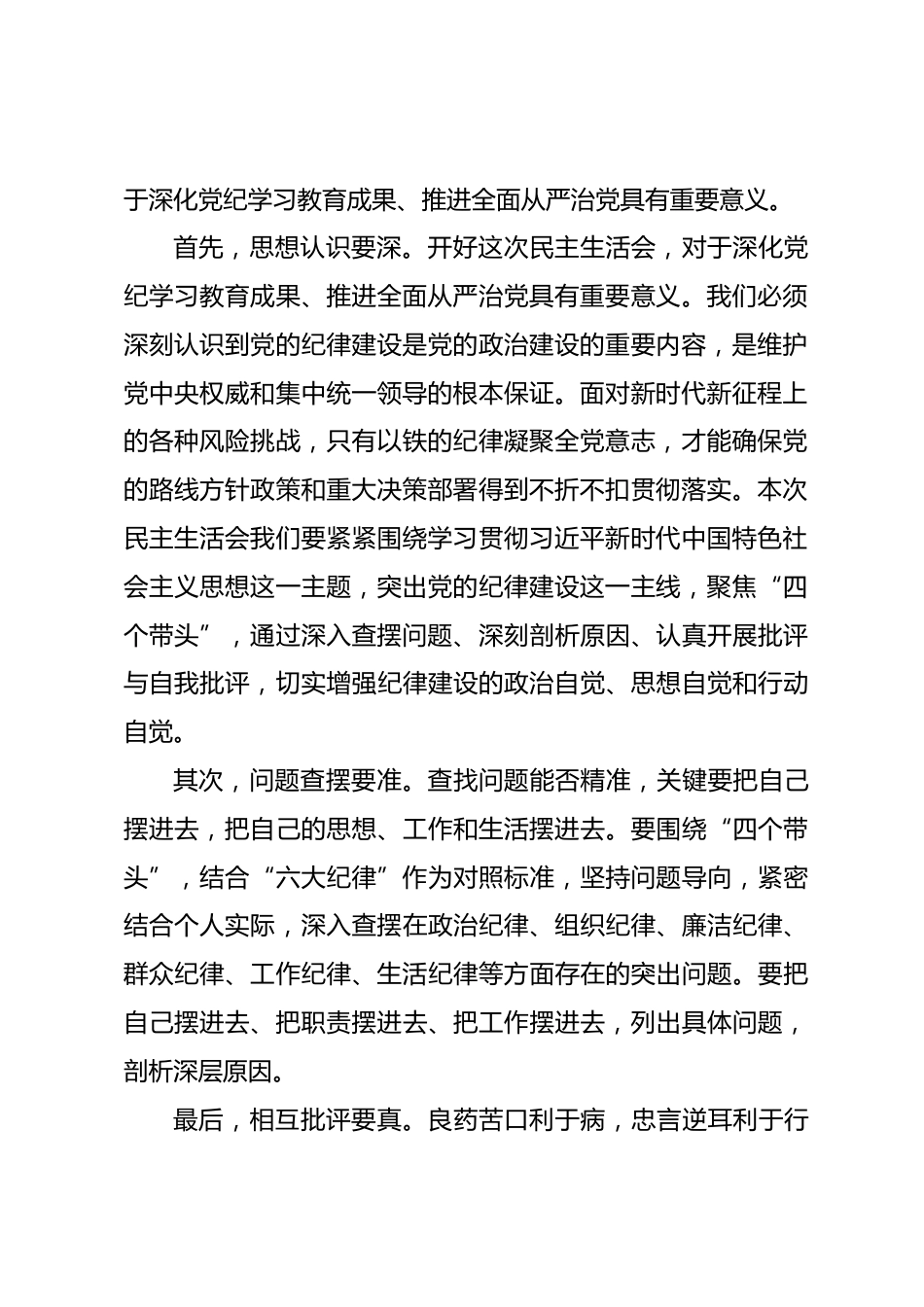 于深化党纪学习教育成果、推进全面从严治党具有重要意义。

首先，思想认识要深。开好这次民主生活会，对于深化党纪学习教育成果、推进全面从严治党具有重要意义。我们必须深刻认识到党的纪律建设是党的政治建设的重要内容，是维护党中央权威和集中统一领导的根本保证。面对新时代新征程上的各种风险挑战，只有以铁的纪律凝聚全党意志，才能确保党的路线方针政策和重大决策部署得到不折不扣贯彻落实。本次民主生活会我们要紧紧围绕学习贯彻习近平新时代中国特色社会主义思想这一主题，突出党的纪律建设这一主线，聚焦“四个带头”，通过深入查摆问题、深刻剖析原因、认真开展批评与自我批评，切实增强纪律建设的政治自觉、思想自觉和行动自觉。

其次，问题查摆要准。查找问题能否精准，关键要把自己摆进去，把自己的思想、工作和生活摆进去。要围绕“四个带头”，结合“六大纪律”作为对照标准，坚持问题导向，紧密结合个人实际，深入查摆在政治纪律、组织纪律、廉洁纪律、群众纪律、工作纪律、生活纪律等方面存在的突出问题。要把自己摆进去、把职责摆进去、把工作摆进去，列出具体问题，剖析深层原因。

最后，相互批评要真。良药苦口利于病，忠言逆耳利于行